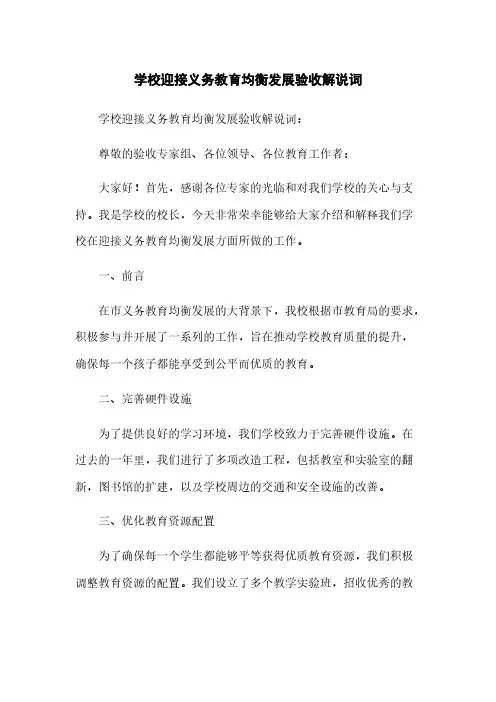 学校迎接义务教育均衡发展验收解说词

学校迎接义务教育均衡发展验收解说词：

尊敬的验收专家组、各位领导、各位教育工作者：

大家好！首先，感谢各位专家的光临和对我们学校的关心与支持。我是学校的校长，今天非常荣幸能够给大家介绍和解释我们学校在迎接义务教育均衡发展方面所做的工作。

一、前言

在市义务教育均衡发展的大背景下，我校根据市教育局的要求，积极参与并开展了一系列的工作，旨在推动学校教育质量的提升，确保每一个孩子都能享受到公平而优质的教育。

二、完善硬件设施

为了提供良好的学习环境，我们学校致力于完善硬件设施。在过去的一年里，我们进行了多项改造工程，包括教室和实验室的翻新，图书馆的扩建，以及学校周边的交通和安全设施的改善。

三、优化教育资源配置

为了确保每一个学生都能够平等获得优质教育资源，我们积极调整教育资源的配置。我们设立了多个教学实验班，招收优秀的教